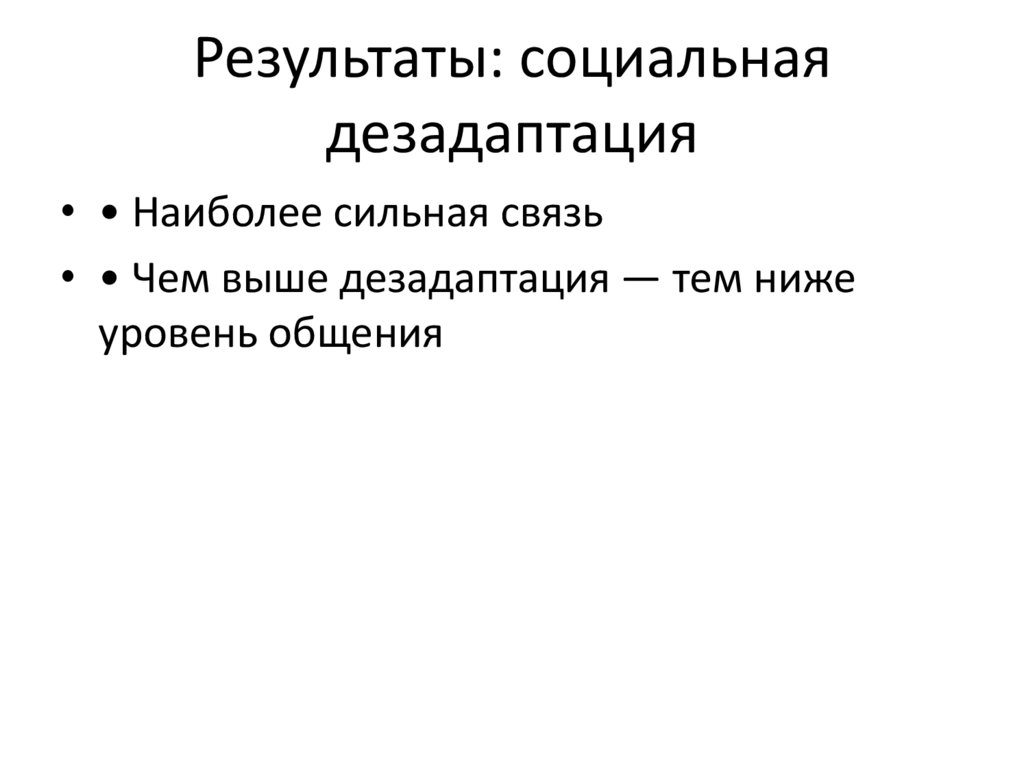 Результаты: социальная дезадаптация

• • Наиболее сильная связь
• • Чем выше дезадаптация — тем ниже уровень общения